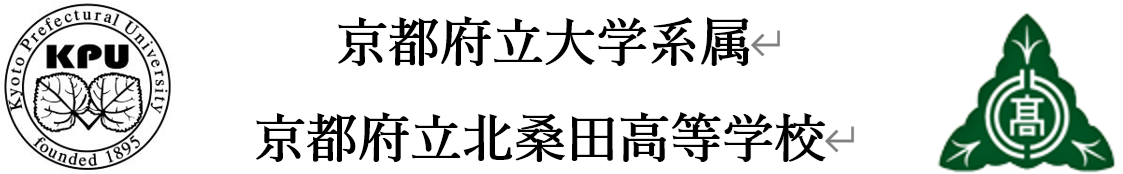 Kyoto Prefectural University
KPU
founded 1895

京都府立大学系属
京都府立北桑田高等学校

高